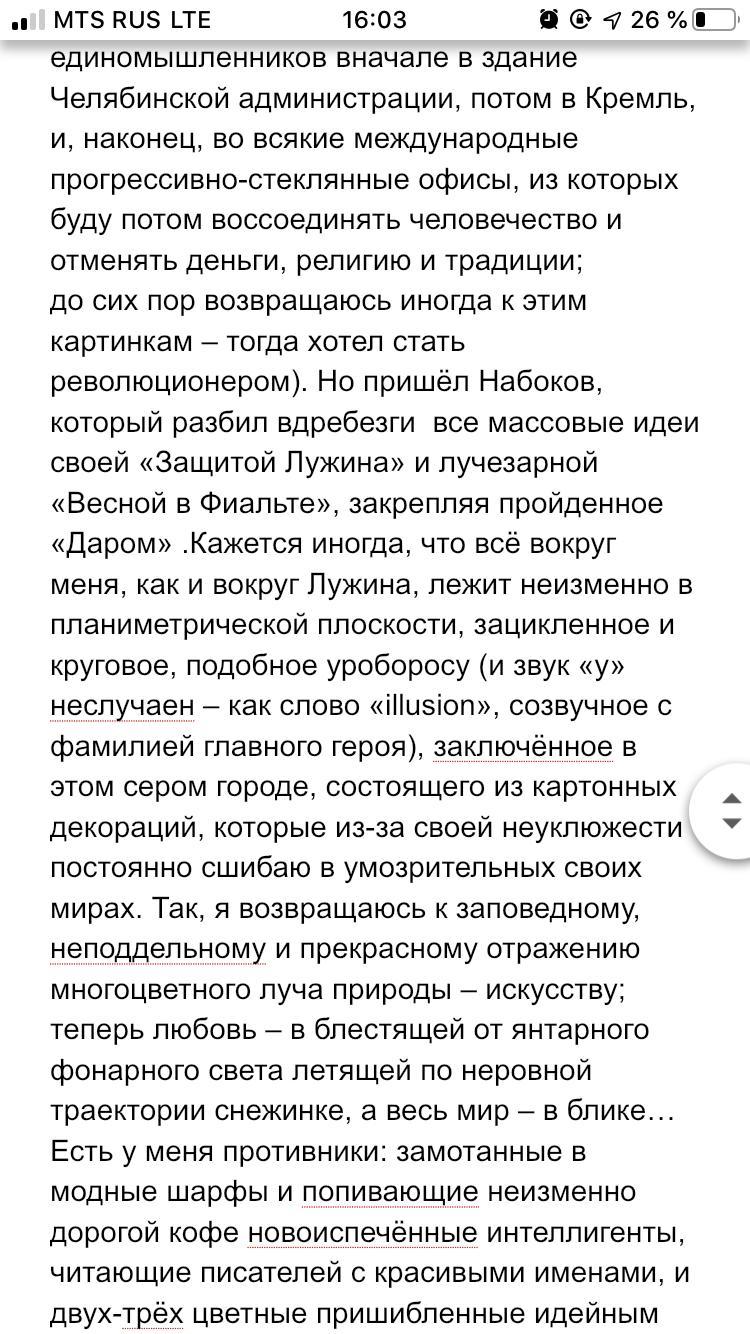 MTS RUS LTE 16:03 26 %

единомышленников вначале в здание Челябинской администрации, потом в Кремль, и, наконец, во всякие международные прогрессивно-стеклянные офисы, из которых буду потом воссоединять человечество и отменять деньги, религию и традиции;
до сих пор возвращаюсь иногда к этим картинкам – тогда хотел стать революционером). Но пришёл Набоков, который разбил вдребезги все массовые идеи своей «Защитой Лужина» и лучезарной «Весной в Фиальте», закрепляя пройденное «Даром» .Кажется иногда, что всё вокруг меня, как и вокруг Лужина, лежит неизменно в планиметрической плоскости, зацикленное и круговое, подобное уроборосу (и звук «у» неслучаен – как слово «illusion», созвучное с фамилией главного героя), заключённое в этом сером городе, состоящего из картонных декораций, которые из-за своей неуклюжести постоянно сшибаю в умозрительных своих мирах. Так, я возвращаюсь к заповедному, неподдельному и прекрасному отражению многоцветного луча природы – искусству; теперь любовь – в блестящей от янтарного фонарного света летящей по неровной траектории снежинке, а весь мир – в блике… Есть у меня противники: замотанные в модные шарфы и попивающие неизменно дорогой кофе новоиспечённые интеллигенты, читающие писателей с красивыми именами, и двух-трёх цветные пришибленные идейным